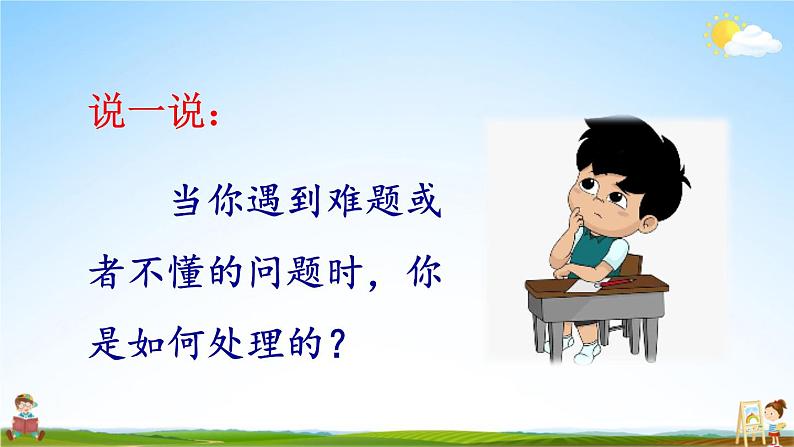 说一说：

当你遇到难题或者不懂的问题时，你是如何处理的？